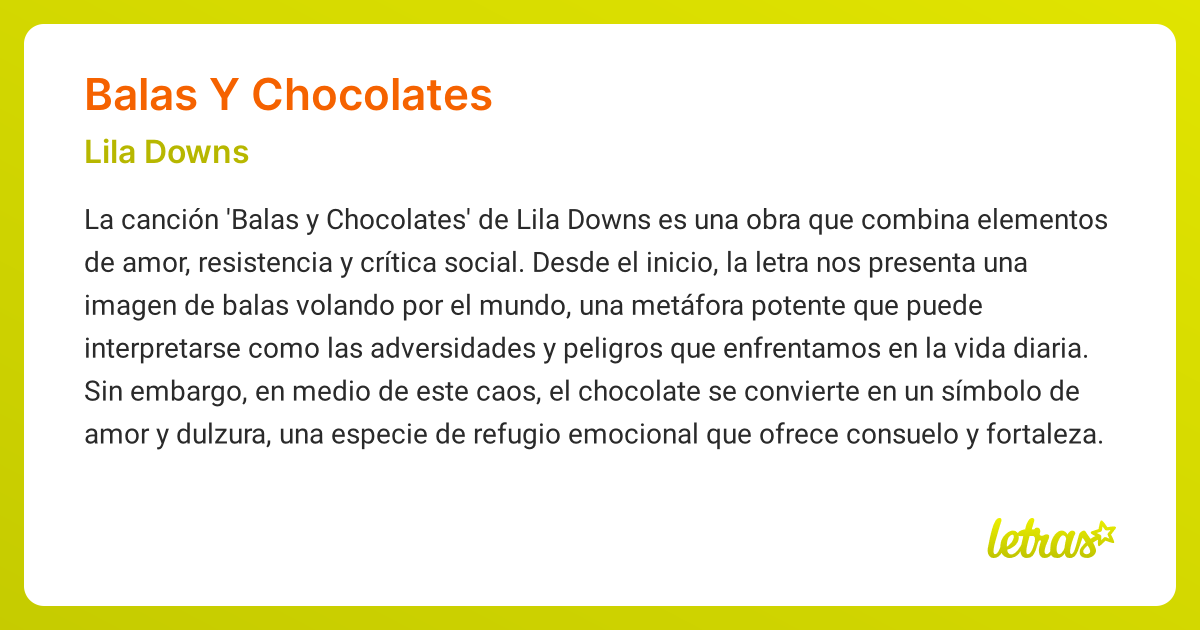 Balas Y Chocolates

Lila Downs

La canción 'Balas y Chocolates' de Lila Downs es una obra que combina elementos de amor, resistencia y crítica social. Desde el inicio, la letra nos presenta una imagen de balas volando por el mundo, una metáfora potente que puede interpretarse como las adversidades y peligros que enfrentamos en la vida diaria. Sin embargo, en medio de este caos, el chocolate se convierte en un símbolo de amor y dulzura, una especie de refugio emocional que ofrece consuelo y fortaleza.

letras